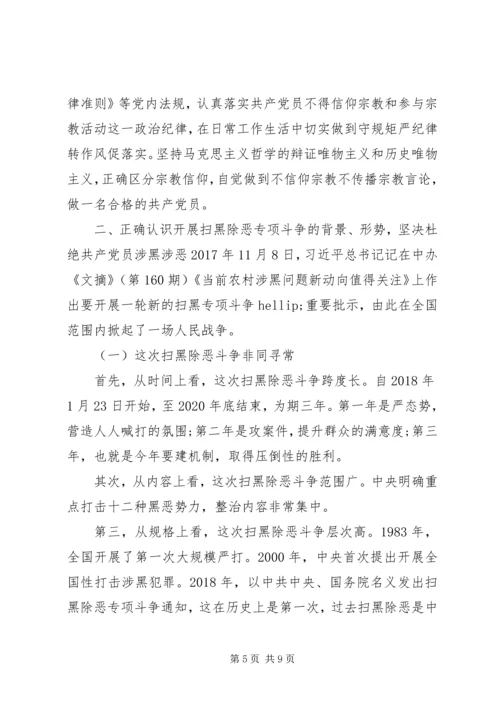 律准则》等党内法规，认真落实共产党员不得信仰宗教和参与宗教活动这一政治纪律，在日常工作生活中切实做到守规矩严纪律转作风促落实。坚持马克思主义哲学的辩证唯物主义和历史唯物主义，正确区分宗教信仰，自觉做到不信仰宗教不传播宗教言论，做一名合格的共产党员。

二、正确认识开展扫黑除恶专项斗争的背景、形势，坚决杜绝共产党员涉黑涉恶 2017 年 11 月 8 日，习近平总书记记在中办《文摘》（第 160 期）《当前农村涉黑问题新动向值得关注》上作出要开展一轮新的扫黑专项斗争 hellip;重要批示，由此在全国范围内掀起了一场人民战争。

（一）这次扫黑除恶斗争非同寻常

首先，从时间上看，这次扫黑除恶斗争跨度长。自 2018 年 1 月 23 日开始，至 2020 年底结束，为期三年。第一年是严态势，营造人人喊打的氛围；第二年是攻案件，提升群众的满意度；第三年，也就是今年要建机制，取得压倒性的胜利。

其次，从内容上看，这次扫黑除恶斗争范围广。中央明确重点打击十二种黑恶势力，整治内容非常集中。

第三，从规格上看，这次扫黑除恶斗争层次高。1983 年，全国开展了第一次大规模严打。2000 年，中央首次提出开展全国性打击涉黑犯罪。2018 年，以中共中央、国务院名义发出扫黑除恶专项斗争通知，这在历史上是第一次，过去扫黑除恶是中

第 5 页 共 9 页